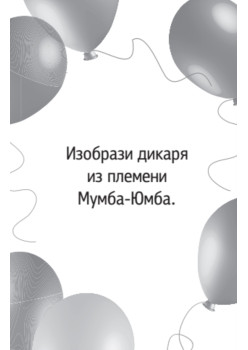 Изобрази дикаря из племени Мумба-Юмба.